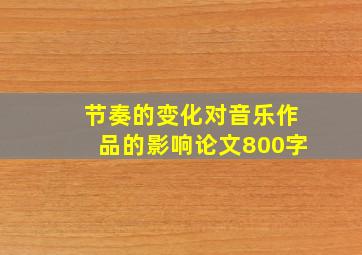 节奏的变化对音乐作品的影响论文800字